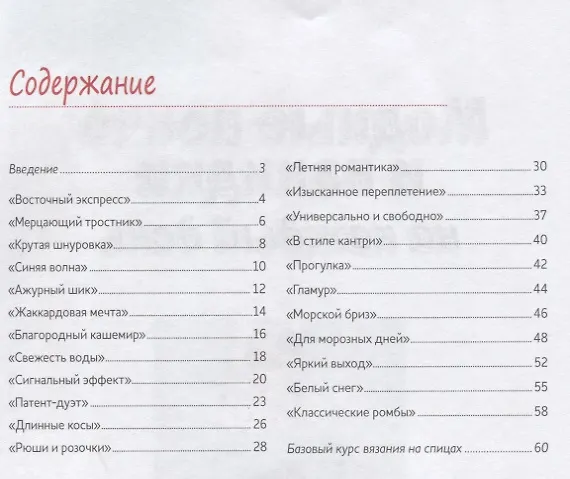 Содержание

Введение 3

«Восточный экспресс» 4

«Мерцающий тростник» 6

«Крутая шнуровка» 8

«Синяя волна» 10

«Ажурный шик» 12

«Жаккардовая мечта» 14

«Благородный кашемир» 16

«Свежесть воды» 18

«Сигнальный эффект» 20

«Патент-дуэт» 23

«Длинные косы» 26

«Рюши и розочки» 28

«Летняя романтика» 30

«Изысканное переплетение» 33

«Универсально и свободно» 37

«В стиле кантри» 40

«Прогулка» 42

«Гламур» 44

«Морской бриз» 46

«Для морозных дней» 48

«Яркий выход» 52

«Белый снег» 55

«Классические ромбы» 58

Базовый курс вязания на спицах 60